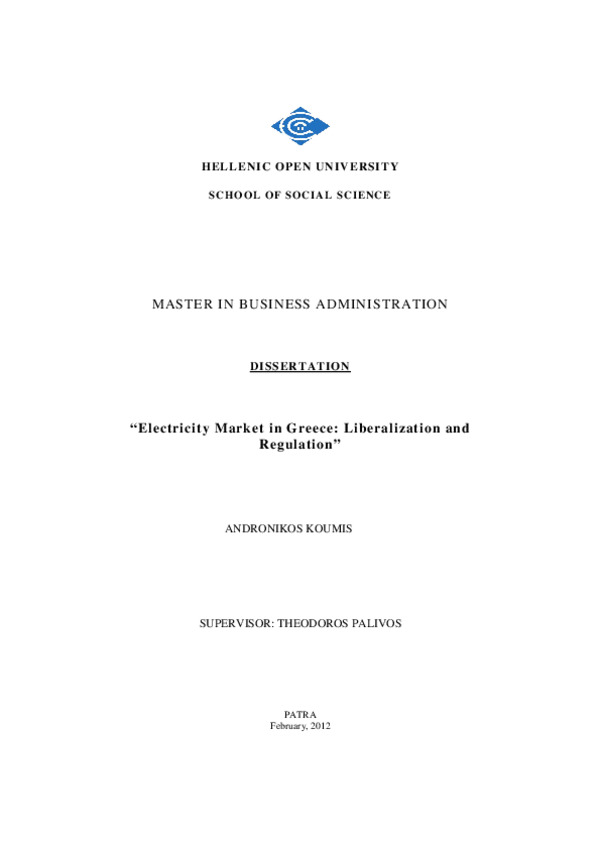 HELLENIC OPEN UNIVERSITY

SCHOOL OF SOCIAL SCIENCE

MASTER IN BUSINESS ADMINISTRATION

DISSERTATION

“Electricity Market in Greece: Liberalization and Regulation”

ANDRONIKOS KOUMIS

SUPERVISOR: THEODOROS PALIVOS

PATRA
February, 2012